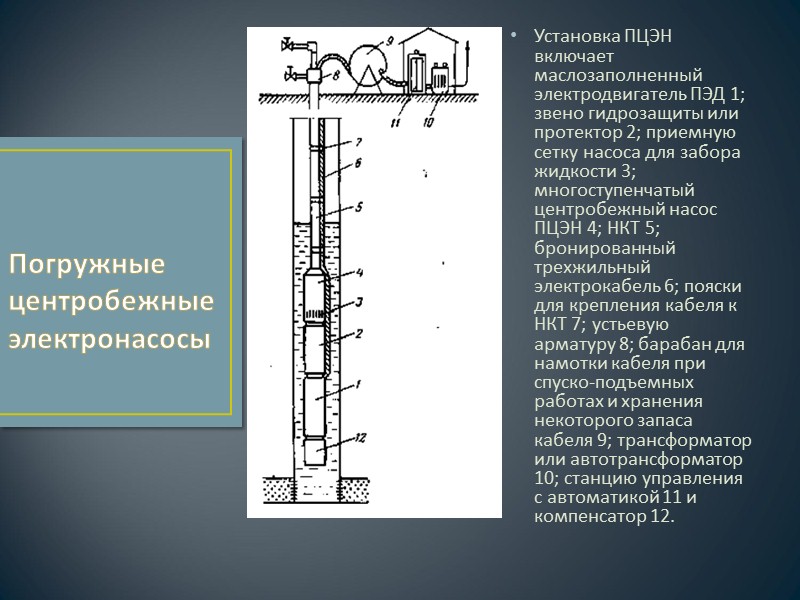 Погружные центробежные электронасосы

9
8
11
10
7
6
5
4
3
2
1
12

• Установка ПЦЭН включает маслозаполненный электродвигатель ПЭД 1; звено гидрозащиты или протектор 2; приемную сетку насоса для забора жидкости 3; многоступенчатый центробежный насос ПЦЭН 4; НКТ 5; бронированный трехжильный электрокабель 6; пояски для крепления кабеля к НКТ 7; устьевую арматуру 8; барабан для намотки кабеля при спуско-подъемных работах и хранения некоторого запаса кабеля 9; трансформатор или автотрансформатор 10; станцию управления с автоматикой 11 и компенсатор 12.